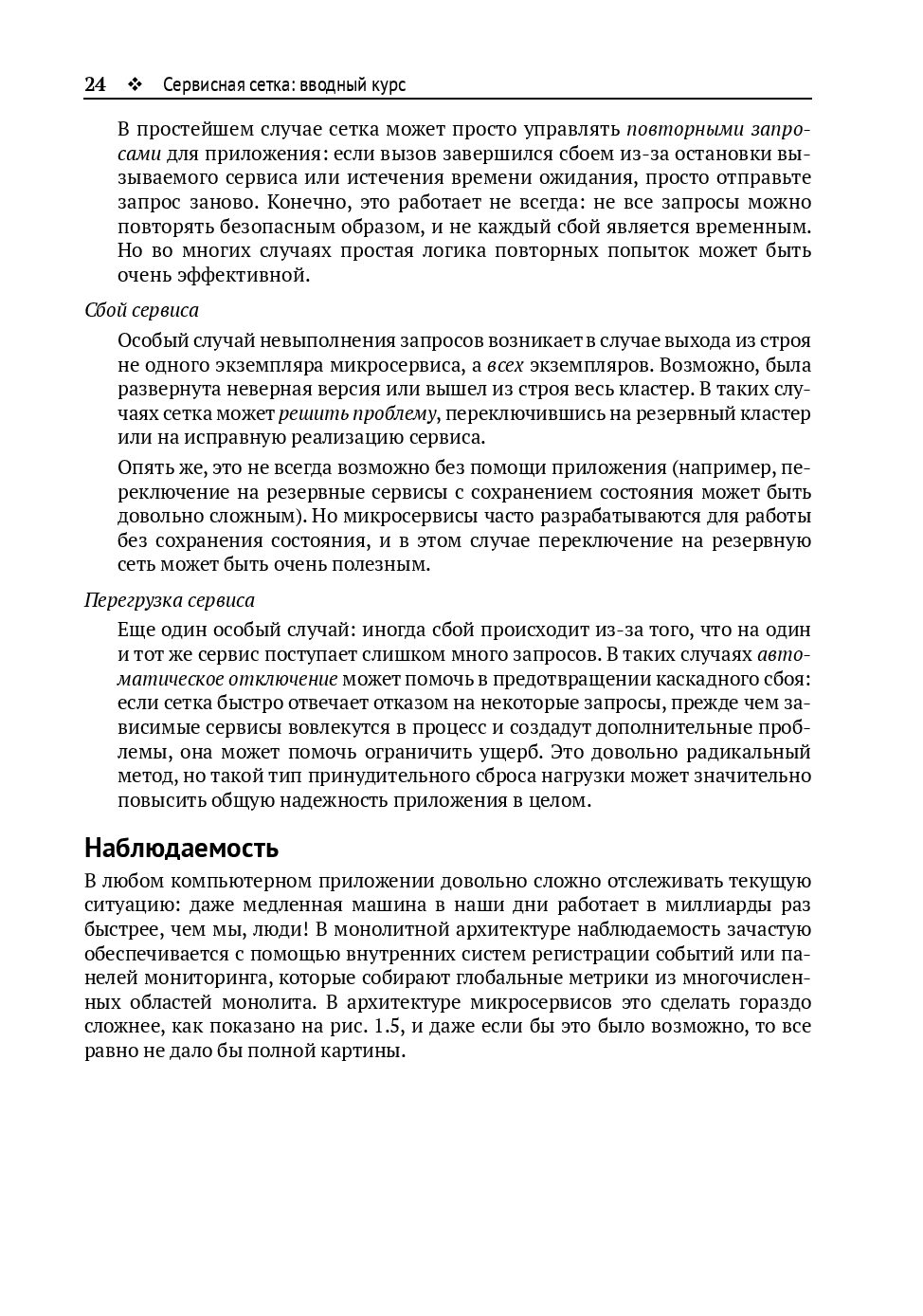 24 ❖ Сервисная сетка: вводный курс

В простейшем случае сетка может просто управлять повторными запросами для приложения: если вызов завершился сбоем из-за остановки вызываемого сервиса или истечения времени ожидания, просто отправьте запрос заново. Конечно, это работает не всегда: не все запросы можно повторять безопасным образом, и не каждый сбой является временным. Но во многих случаях простая логика повторных попыток может быть очень эффективной.

Сбой сервиса

Особый случай невыполнения запросов возникает в случае выхода из строя не одного экземпляра микросервиса, а всех экземпляров. Возможно, была развернута неверная версия или вышел из строя весь кластер. В таких случаях сетка может решить проблему, переключившись на резервный кластер или на исправную реализацию сервиса.

Опять же, это не всегда возможно без помощи приложения (например, переключение на резервные сервисы с сохранением состояния может быть довольно сложным). Но микросервисы часто разрабатываются для работы без сохранения состояния, и в этом случае переключение на резервную сеть может быть очень полезным.

Перегрузка сервиса

Еще один особый случай: иногда сбой происходит из-за того, что на один и тот же сервис поступает слишком много запросов. В таких случаях автоматическое отключение может помочь в предотвращении каскадного сбоя: если сетка быстро отвечает отказом на некоторые запросы, прежде чем зависимые сервисы вовлекутся в процесс и создадут дополнительные проблемы, она может помочь ограничить ущерб. Это довольно радикальный метод, но такой тип принудительного сброса нагрузки может значительно повысить общую надежность приложения в целом.

Наблюдаемость

В любом компьютерном приложении довольно сложно отслеживать текущую ситуацию: даже медленная машина в наши дни работает в миллиарды раз быстрее, чем мы, люди! В монолитной архитектуре наблюдаемость зачастую обеспечивается с помощью внутренних систем регистрации событий или панелей мониторинга, которые собирают глобальные метрики из многочисленных областей монолита. В архитектуре микросервисов это сделать гораздо сложнее, как показано на рис. 1.5, и даже если бы это было возможно, то все равно не дало бы полной картины.